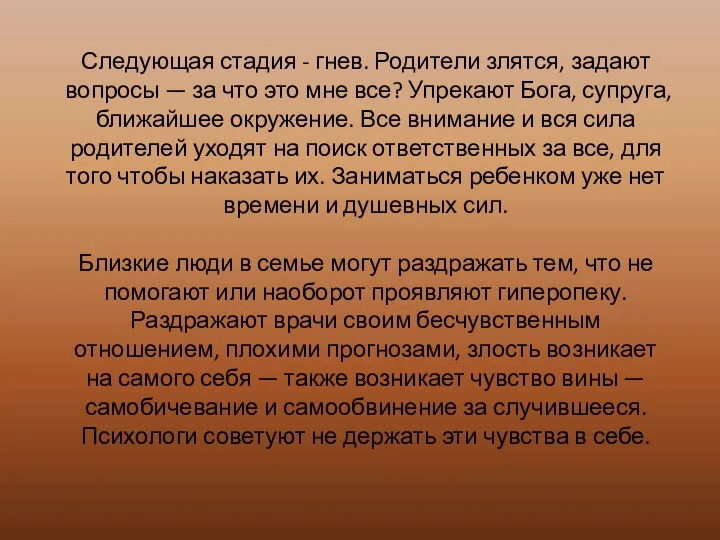 Следующая стадия - гнев. Родители злятся, задают вопросы — за что это мне все? Упрекают Бога, супруга, ближайшее окружение. Все внимание и вся сила родителей уходят на поиск ответственных за все, для того чтобы наказать их. Заниматься ребенком уже нет времени и душевных сил.

Близкие люди в семье могут раздражать тем, что не помогают или наоборот проявляют гиперопеку. Раздражают врачи своим бесчувственным отношением, плохими прогнозами, злость возникает на самого себя — также возникает чувство вины — самобичевание и самообвинение за случившееся. Психологи советуют не держать эти чувства в себе.